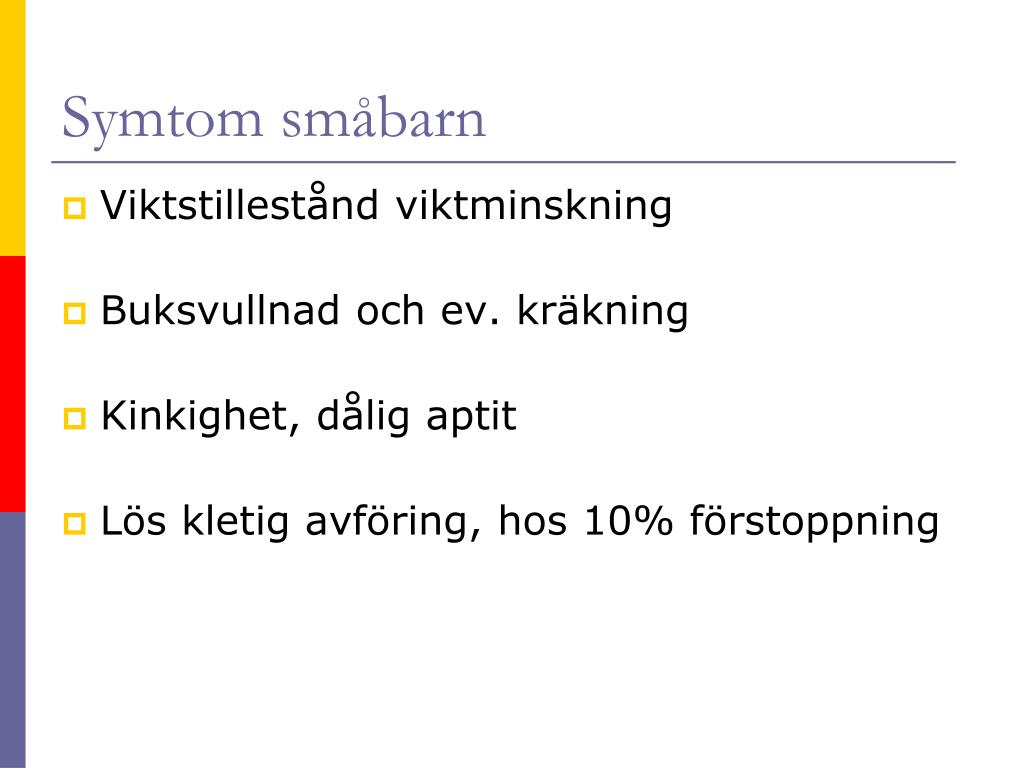 Symtom småbarn

Viktstillestånd viktminskning

Buksvullnad och ev. kräkning

Kinkighet, dålig aptit

Lös kletig avföring, hos 10% förstoppning